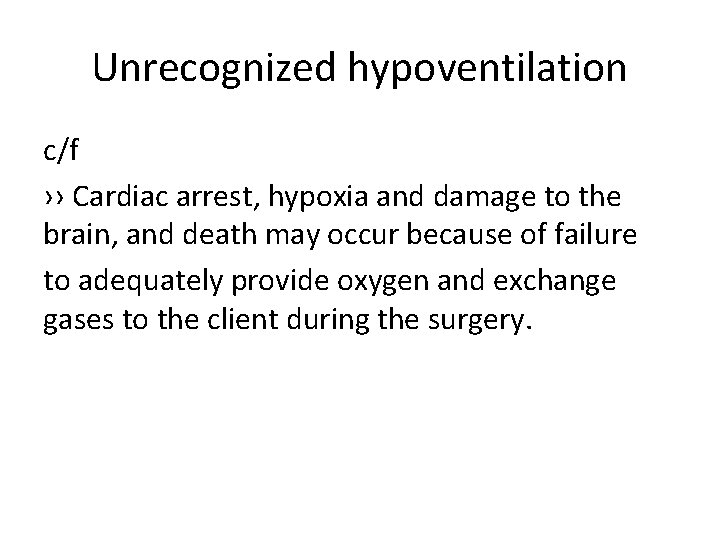 Unrecognized hypoventilation

c/f

›› Cardiac arrest, hypoxia and damage to the brain, and death may occur because of failure

to adequately provide oxygen and exchange gases to the client during the surgery.